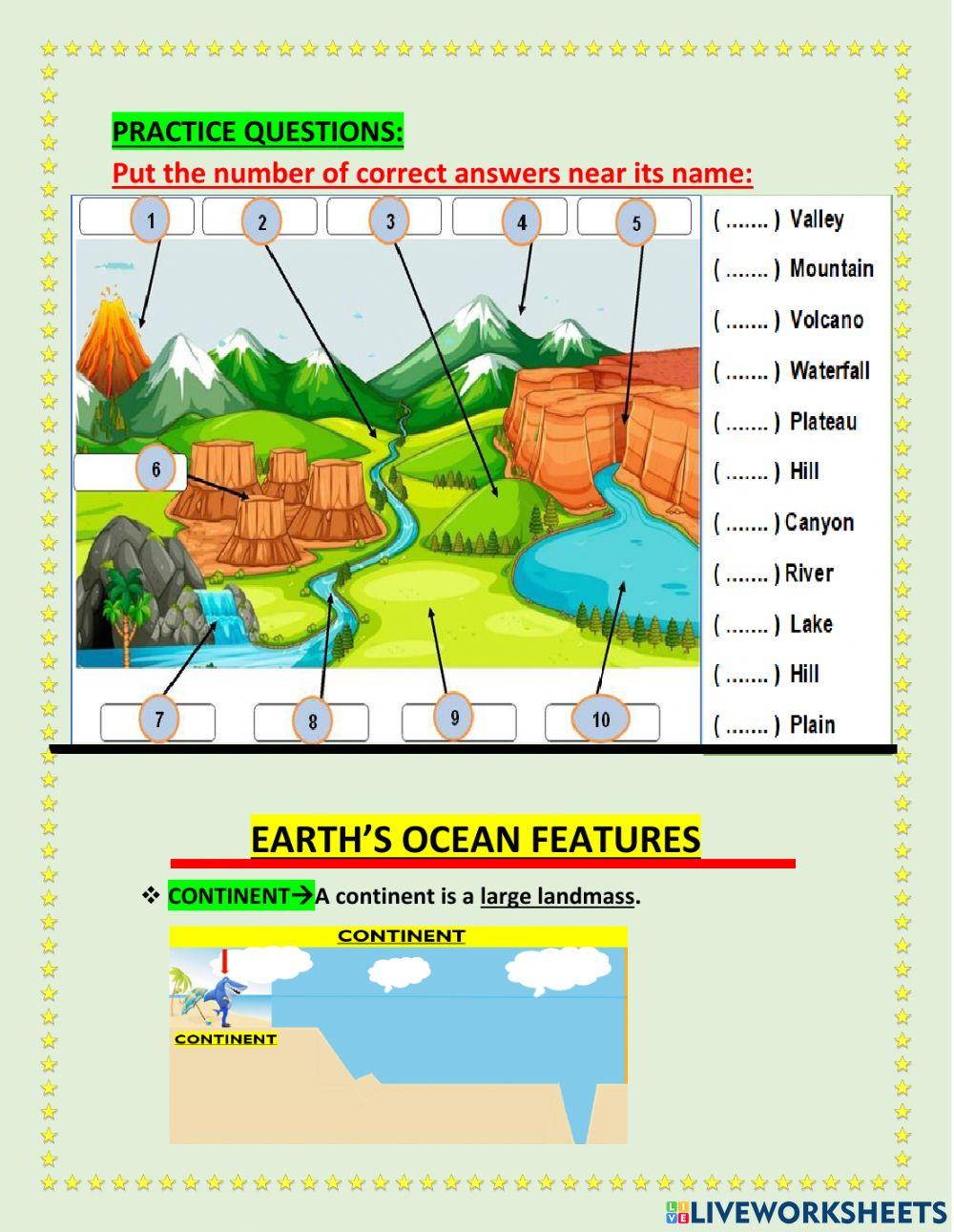 PRACTICE QUESTIONS:

Put the number of correct answers near its name:

1 2 3 4 5

6

7 8 9 10

( ....... ) Valley
( ....... ) Mountain
( ....... ) Volcano
( ....... ) Waterfall
( ....... ) Plateau
( ....... ) Hill
( ....... ) Canyon
( ....... ) River
( ....... ) Lake
( ....... ) Hill
( ....... ) Plain

EARTH'S OCEAN FEATURES

❖ CONTINENT→A continent is a large landmass.

CONTINENT

CONTINENT

LIVEWORKSHEETS